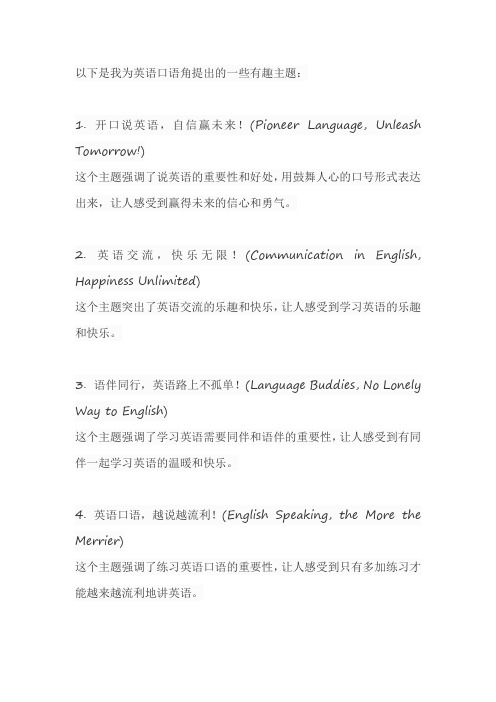 以下是我为英语口语角提出的一些有趣主题：

1. 开口说英语，自信赢未来！(Pioneer Language, Unleash Tomorrow!)
这个主题强调了说英语的重要性和好处，用鼓舞人心的口号形式表达出来，让人感受到赢得未来的信心和勇气。

2. 英语交流，快乐无限！(Communication in English, Happiness Unlimited)
这个主题突出了英语交流的乐趣和快乐，让人感受到学习英语的乐趣和快乐。

3. 语伴同行，英语路上不孤单！(Language Buddies, No Lonely Way to English)
这个主题强调了学习英语需要同伴和语伴的重要性，让人感受到有同伴一起学习英语的温暖和快乐。

4. 英语口语，越说越流利！(English Speaking, the More the Merrier)
这个主题强调了练习英语口语的重要性，让人感受到只有多加练习才能越来越流利地讲英语。